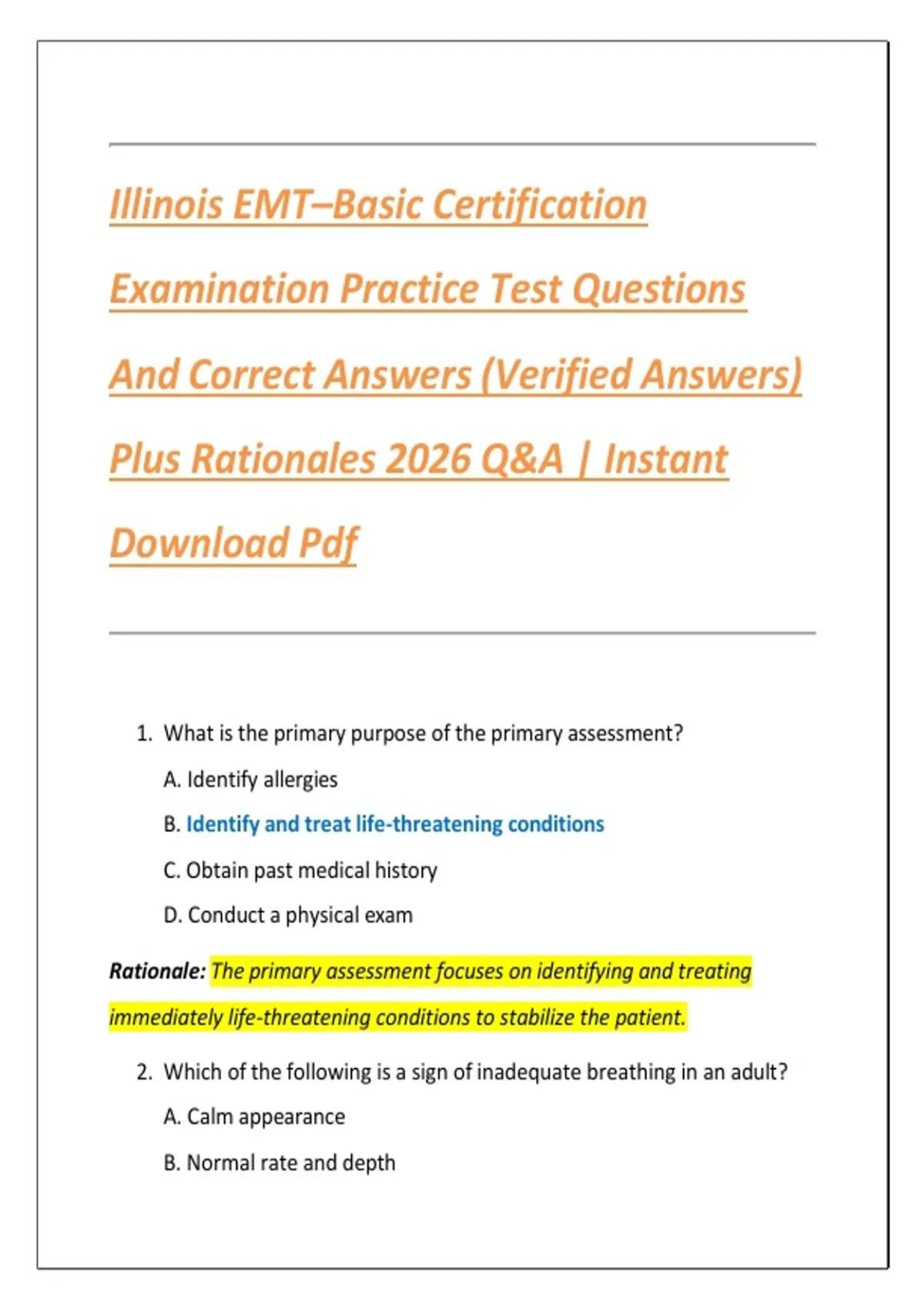 Illinois EMT–Basic Certification Examination Practice Test Questions And Correct Answers (Verified Answers) Plus Rationales 2026 Q&A | Instant Download Pdf

1. What is the primary purpose of the primary assessment?

A. Identify allergies

B. Identify and treat life-threatening conditions

C. Obtain past medical history

D. Conduct a physical exam

Rationale: The primary assessment focuses on identifying and treating immediately life-threatening conditions to stabilize the patient.

2. Which of the following is a sign of inadequate breathing in an adult?

A. Calm appearance

B. Normal rate and depth